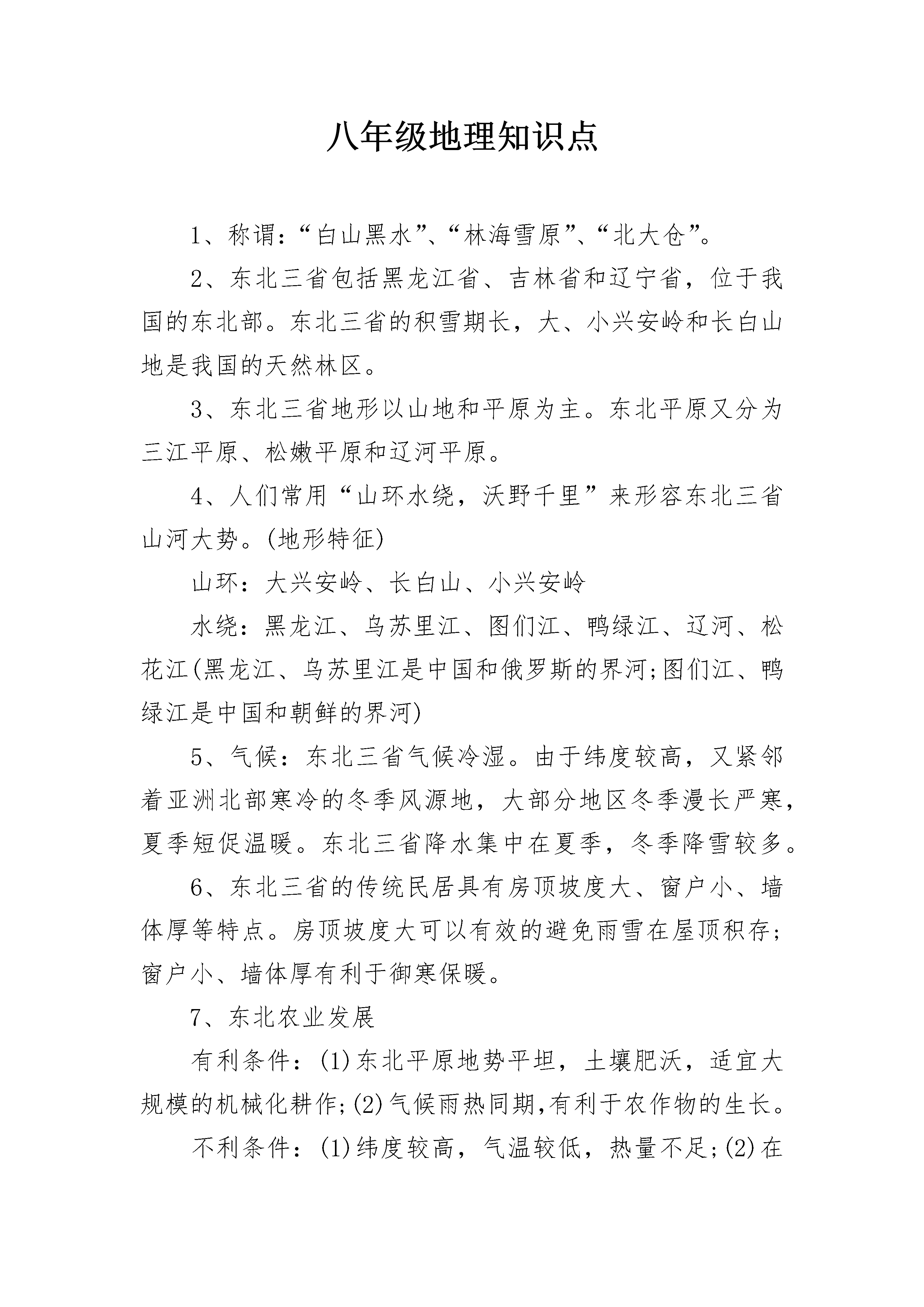 八年级地理知识点

1、称谓：“白山黑水”、“林海雪原”、“北大仓”。

2、东北三省包括黑龙江省、吉林省和辽宁省，位于我国的东北部。东北三省的积雪期长，大、小兴安岭和长白山地是我国的天然林区。

3、东北三省地形以山地和平原为主。东北平原又分为三江平原、松嫩平原和辽河平原。

4、人们常用“山环水绕，沃野千里”来形容东北三省山河大势。(地形特征)

山环：大兴安岭、长白山、小兴安岭

水绕：黑龙江、乌苏里江、图们江、鸭绿江、辽河、松花江(黑龙江、乌苏里江是中国和俄罗斯的界河;图们江、鸭绿江是中国和朝鲜的界河)

5、气候：东北三省气候冷湿。由于纬度较高，又紧邻着亚洲北部寒冷的冬季风源地，大部分地区冬季漫长严寒，夏季短促温暖。东北三省降水集中在夏季，冬季降雪较多。

6、东北三省的传统民居具有房顶坡度大、窗户小、墙体厚等特点。房顶坡度大可以有效的避免雨雪在屋顶积存;窗户小、墙体厚有利于御寒保暖。

7、东北农业发展

有利条件：(1)东北平原地势平坦，土壤肥沃，适宜大规模的机械化耕作;(2)气候雨热同期,有利于农作物的生长。

不利条件：(1)纬度较高，气温较低，热量不足;(2)在